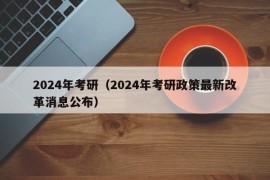 2024年考研（2024年考研政策最新改革消息公布）